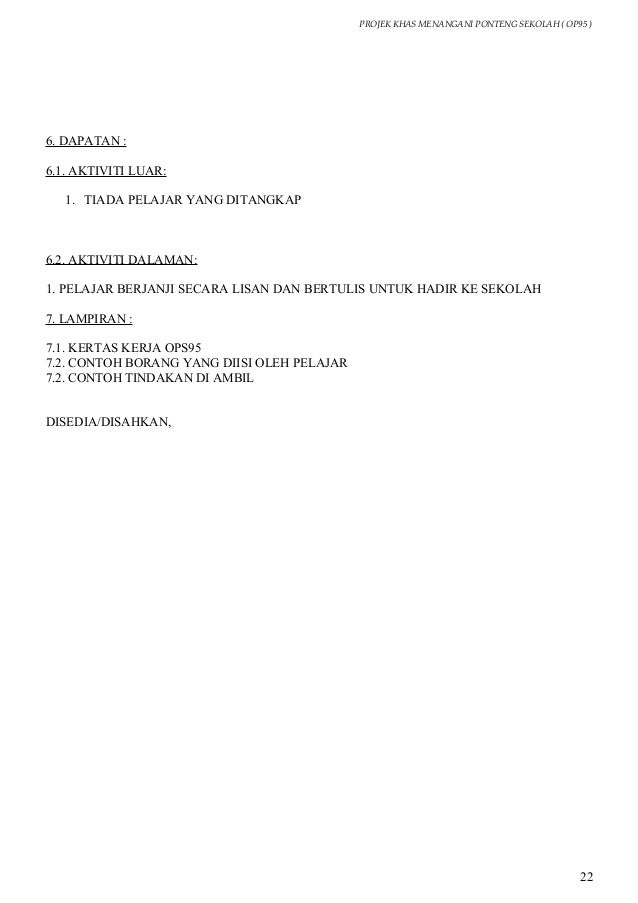 PROJEK KHAS MENANGANI PONTENG SEKOLAH ( OP95 )

6. DAPATAN :

6.1. AKTIVITI LUAR:

1. TIADA PELAJAR YANG DITANGKAP

6.2. AKTIVITI DALAMAN:

1. PELAJAR BERJANJI SECARA LISAN DAN BERTULIS UNTUK HADIR KE SEKOLAH

7. LAMPIRAN :

7.1. KERTAS KERJA OPS95
7.2. CONTOH BORANG YANG DIISI OLEH PELAJAR
7.2. CONTOH TINDAKAN DI AMBIL

DISEDIA/DISAHKAN,

22